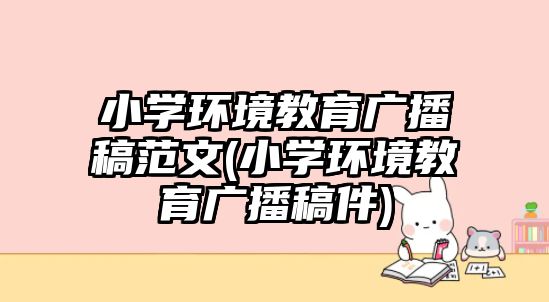 小学环境教育广播稿范文(小学环境教育广播稿件)